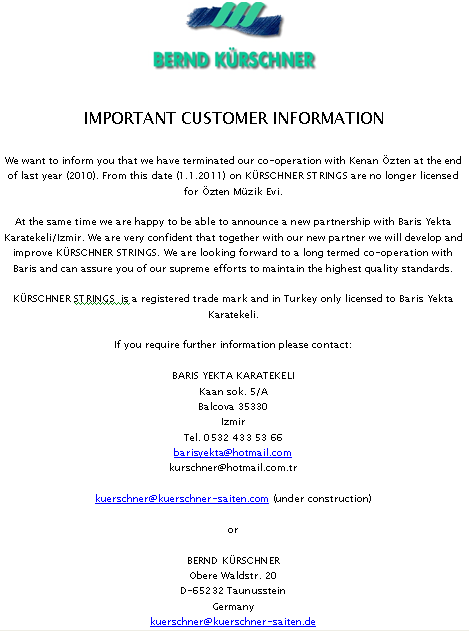 BERND KÜRSCHNER

IMPORTANT CUSTOMER INFORMATION

We want to inform you that we have terminated our co-operation with Kenan Özten at the end of last year (2010). From this date (1.1.2011) on KÜRSCHNER STRINGS are no longer licensed for Özten Müzik Evi.

At the same time we are happy to be able to announce a new partnership with Baris Yekta Karatekeli/Izmir. We are very confident that together with our new partner we will develop and improve KÜRSCHNER STRINGS. We are looking forward to a long termed co-operation with Baris and can assure you of our supreme efforts to maintain the highest quality standards.

KÜRSCHNER STRINGS is a registered trade mark and in Turkey only licensed to Baris Yekta Karatekeli.

If you require further information please contact:

BARIS YEKTA KARATEKELI
Kaan sok. 5/A
Balcova 35330
Izmir
Tel. 0532 433 53 66
barisyekta@hotmail.com
kurschner@hotmail.com.tr

kuerschner@kuerschner-saiten.com (under construction)

or

BERND KÜRSCHNER
Obere Waldstr. 20
D-65232 Taunusstein
Germany
kuerschner@kuerschner-saiten.de